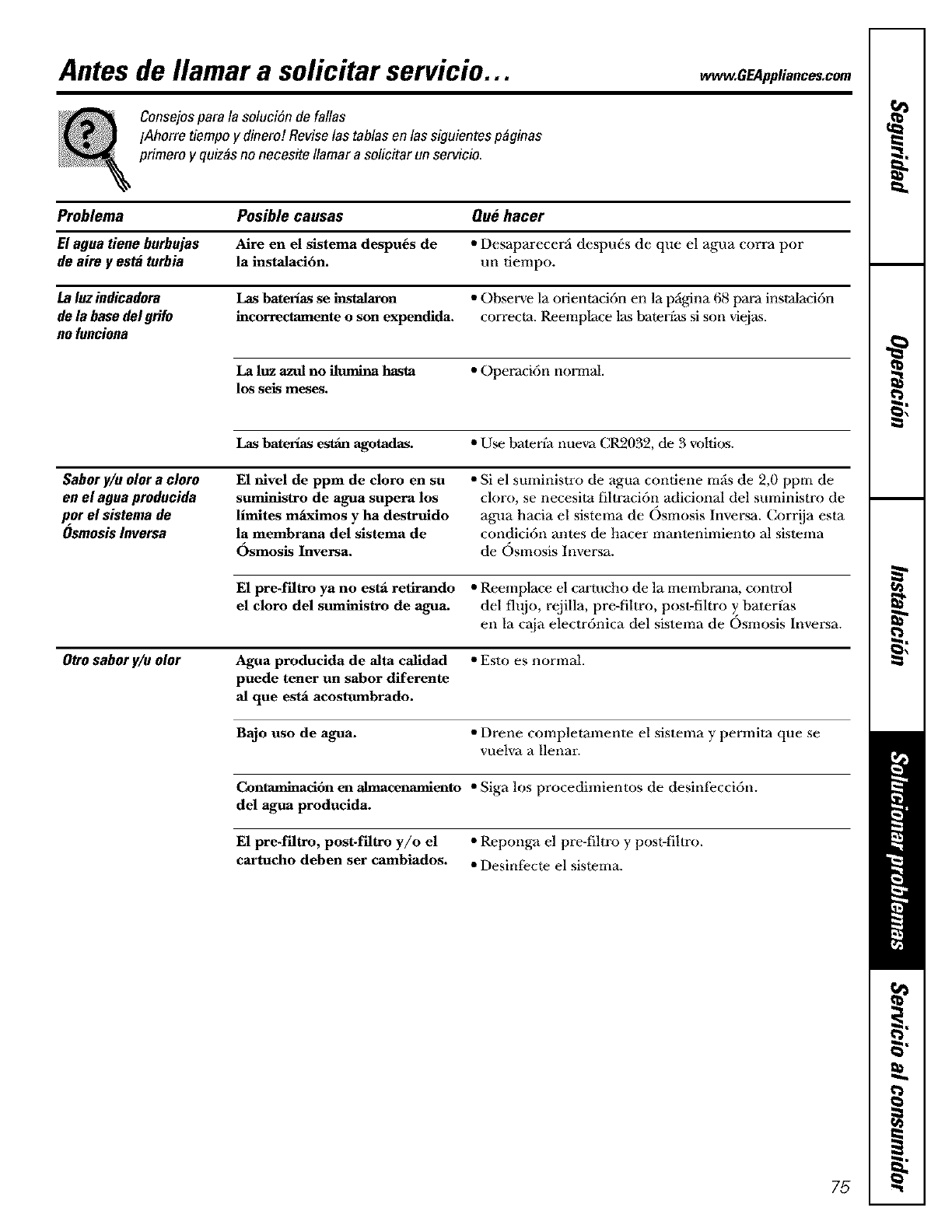 Antes de llamar a solicitar servicio... www.GEAppliances.com

Consejos para la solución de fallas
¡Ahorre tiempo y dinero! Revise las tablas en las siguientes páginas primero y quizás no necesite llamar a solicitar un servicio.

| Problema | Posible causas | Qué hacer |
|---|---|---|
| El agua tiene burbujas de aire y está turbia | Aire en el sistema después de la instalación. | • Desaparecerá después de que el agua corra por un tiempo. |
| La luz indicadora de la base del grifo no funciona | Las baterías se instalaron incorrectamente o son expendida. | • Observe la orientación en la página 68 para instalación correcta. Reemplace las baterías si son viejas. |
| | La luz azul no ilumina hasta los seis meses. | • Operación normal. |
| | Las baterías están agotadas. | • Use batería nueva CR2032, de 3 voltios. |
| Sabor y/u olor a cloro en el agua producida por el sistema de Ósmosis Inversa | El nivel de ppm de cloro en su suministro de agua supera los límites máximos y ha destruido la membrana del sistema de Ósmosis Inversa. | • Si el suministro de agua contiene más de 2,0 ppm de cloro, se necesita filtración adicional del suministro de agua hacia el sistema de Ósmosis Inversa. Corrija esta condición antes de hacer mantenimiento al sistema de Ósmosis Inversa. |
| | El pre-filtro ya no está retirando el cloro del suministro de agua. | • Reemplace el cartucho de la membrana, control del flujo, rejilla, pre-filtro, post-filtro y baterías en la caja electrónica del sistema de Ósmosis Inversa. |
| Otro sabor y/u olor | Agua producida de alta calidad puede tener un sabor diferente al que está acostumbrado. | • Esto es normal. |
| | Bajo uso de agua. | • Drene completamente el sistema y permita que se vuelva a llenar. |
| | Contaminación en almacenamiento del agua producida. | • Siga los procedimientos de desinfección. |
| | El pre-filtro, post-filtro y/o el cartucho deben ser cambiados. | • Reponga el pre-filtro y post-filtro. • Desinfecte el sistema. |

Seguridad
Operación
Instalación
Solucionar problemas
Servicio al consumidor

75